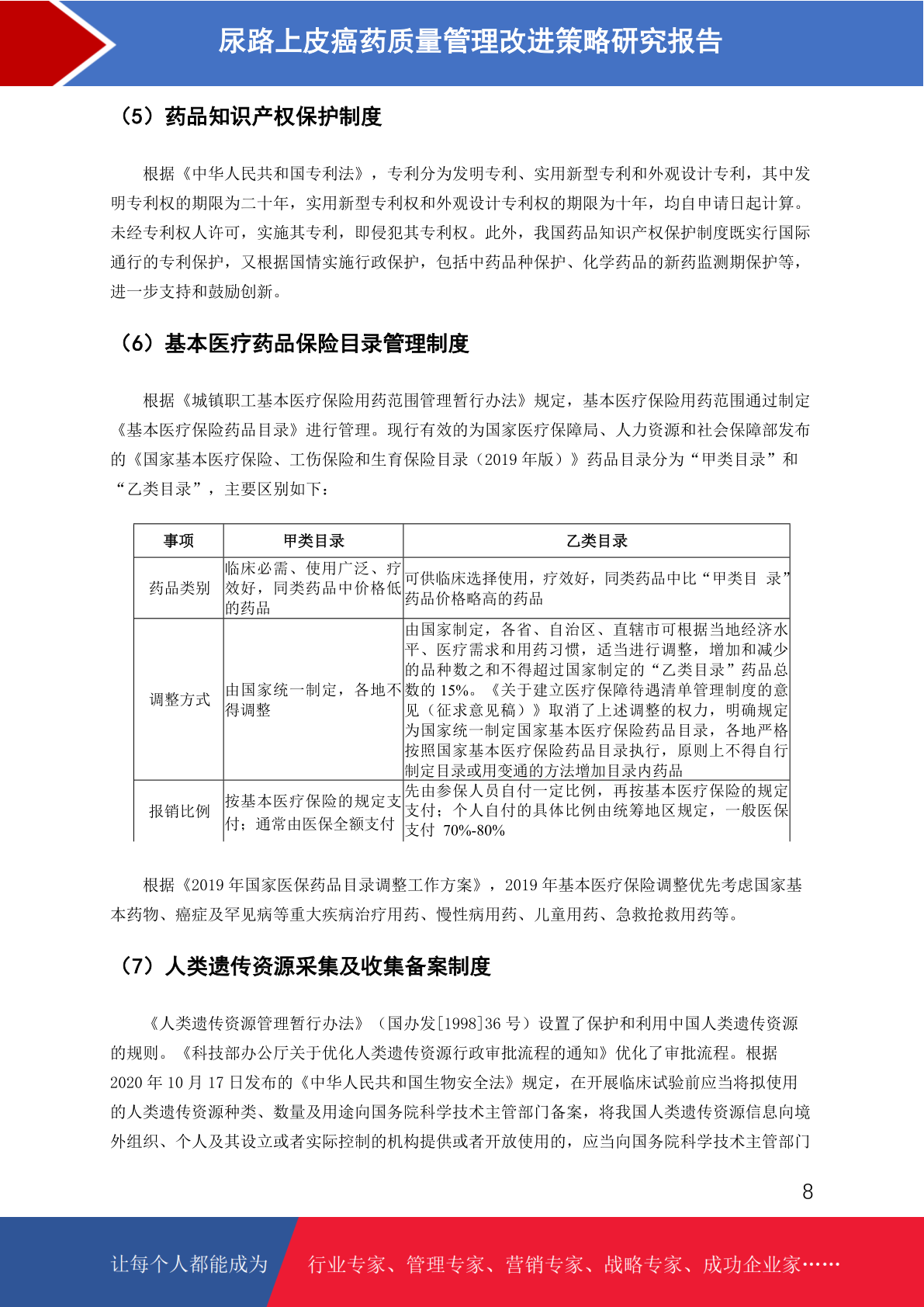 尿路上皮癌药质量管理改进策略研究报告

（5）药品知识产权保护制度

根据《中华人民共和国专利法》，专利分为发明专利、实用新型专利和外观设计专利，其中发明专利权的期限为二十年，实用新型专利权和外观设计专利权的期限为十年，均自申请日起计算。未经专利权人许可，实施其专利，即侵犯其专利权。此外，我国药品知识产权保护制度既实行国际通行的专利保护，又根据国情实施行政保护，包括中药品种保护、化学药品的新药监测期保护等，进一步支持和鼓励创新。

（6）基本医疗药品保险目录管理制度

根据《城镇职工基本医疗保险用药范围管理暂行办法》规定，基本医疗保险用药范围通过制定《基本医疗保险药品目录》进行管理。现行有效的为国家医疗保障局、人力资源和社会保障部发布的《国家基本医疗保险、工伤保险和生育保险目录（2019 年版）》药品目录分为“甲类目录”和“乙类目录”，主要区别如下：

| 事项 | 甲类目录 | 乙类目录 |
|---|---|---|
| 药品类别 | 临床必需、使用广泛、疗效好，同类药品中价格低的药品 | 可供临床选择使用，疗效好，同类药品中比“甲类目 录”药品价格略高的药品 |
| 调整方式 | 由国家统一制定，各地不得调整 | 由国家制定，各省、自治区、直辖市可根据当地经济水平、医疗需求和用药习惯，适当进行调整，增加和减少的品种数之和不得超过国家制定的“乙类目录”药品总数的 15%。《关于建立医疗保障待遇清单管理制度的意见（征求意见稿）》取消了上述调整的权力，明确规定为国家统一制定国家基本医疗保险药品目录，各地严格按照国家基本医疗保险药品目录执行，原则上不得自行制定目录或用变通的方法增加目录内药品 |
| 报销比例 | 按基本医疗保险的规定支付；通常由医保全额支付 | 先由参保人员自付一定比例，再按基本医疗保险的规定支付；个人自付的具体比例由统筹地区规定，一般医保支付 70%-80% |

根据《2019 年国家医保药品目录调整工作方案》，2019 年基本医疗保险调整优先考虑国家基本药物、癌症及罕见病等重大疾病治疗用药、慢性病用药、儿童用药、急救抢救用药等。

（7）人类遗传资源采集及收集备案制度

《人类遗传资源管理暂行办法》（国办发[1998]36 号）设置了保护和利用中国人类遗传资源的规则。《科技部办公厅关于优化人类遗传资源行政审批流程的通知》优化了审批流程。根据 2020 年 10 月 17 日发布的《中华人民共和国生物安全法》规定，在开展临床试验前应当将拟使用的人类遗传资源种类、数量及用途向国务院科学技术主管部门备案，将我国人类遗传资源信息向境外组织、个人及其设立或者实际控制的机构提供或者开放使用的，应当向国务院科学技术主管部门

8

让每个人都能成为 行业专家、管理专家、营销专家、战略专家、成功企业家……